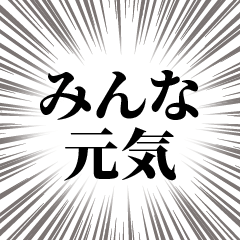 みんな
元気